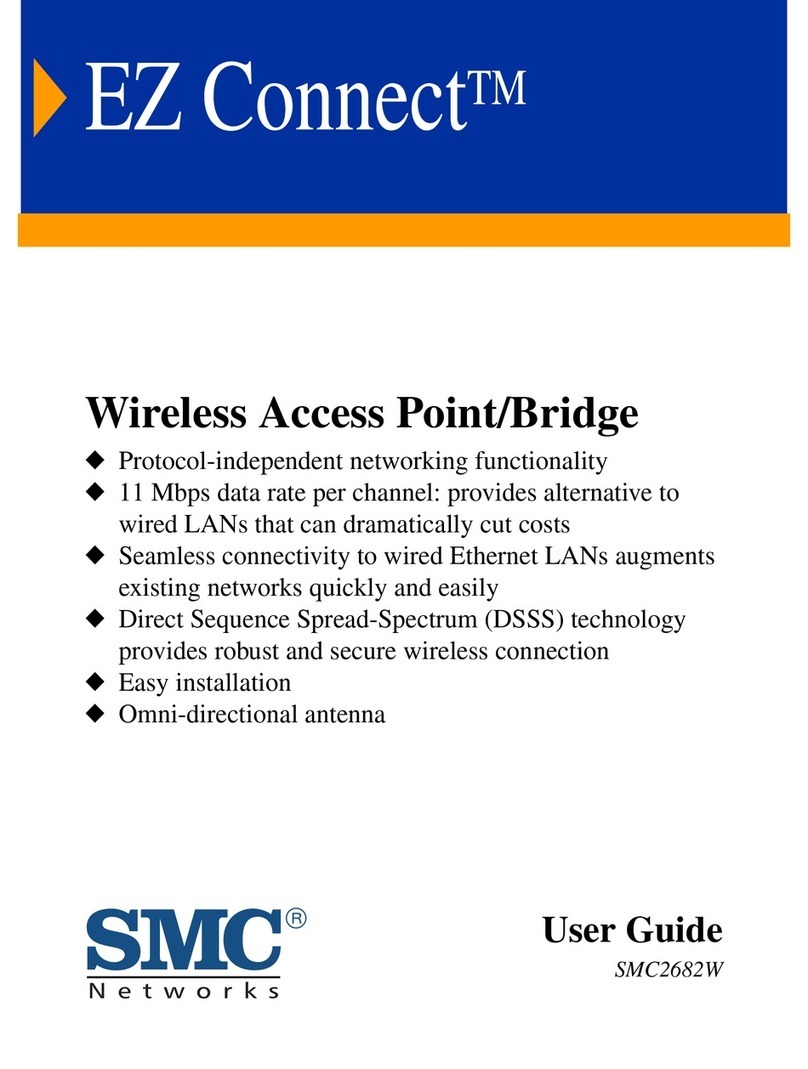 EZ Connect™

Wireless Access Point/Bridge

◆ Protocol-independent networking functionality
◆ 11 Mbps data rate per channel: provides alternative to wired LANs that can dramatically cut costs
◆ Seamless connectivity to wired Ethernet LANs augments existing networks quickly and easily
◆ Direct Sequence Spread-Spectrum (DSSS) technology provides robust and secure wireless connection
◆ Easy installation
◆ Omni-directional antenna

SMC®
Networks

User Guide
SMC2682W